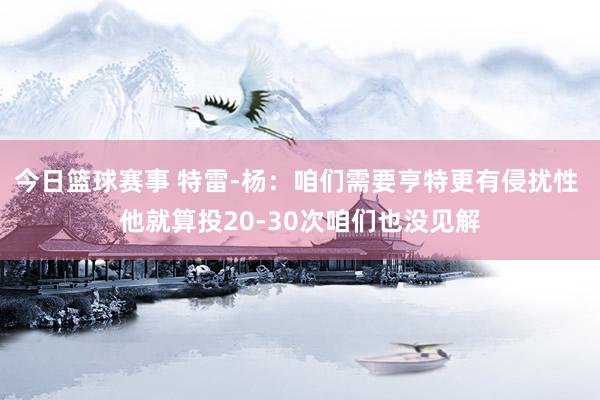 今日篮球赛事 特雷-杨：咱们需要亨特更有侵扰性 他就算投20-30次咱们也没见解